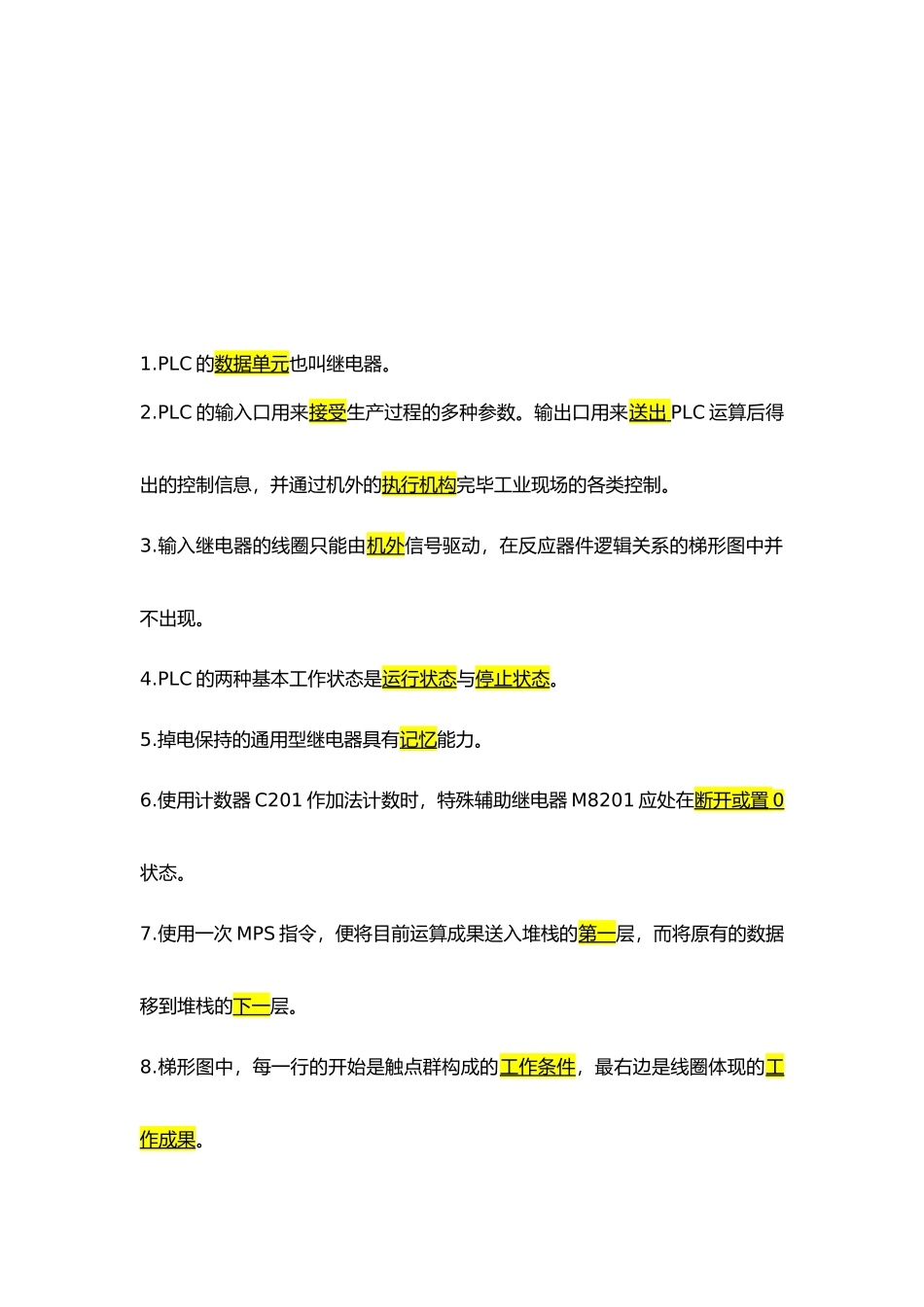 1.PLC 的数据单元也叫继电器。

2.PLC 的输入口用来接受生产过程的多种参数。输出口用来送出 PLC 运算后得出的控制信息，并通过机外的执行机构完毕工业现场的各类控制。

3.输入继电器的线圈只能由机外信号驱动，在反应器件逻辑关系的梯形图中并不出现。

4.PLC 的两种基本工作状态是运行状态与停止状态。

5.掉电保持的通用型继电器具有记忆能力。

6.使用计数器 C201 作加法计数时，特殊辅助继电器 M8201 应处在断开或置 0 状态。

7.使用一次 MPS 指令，便将目前运算成果送入堆栈的第一层，而将原有的数据移到堆栈的下一层。

8.梯形图中，每一行的开始是触点群构成的工作条件，最右边是线圈体现的工作成果。